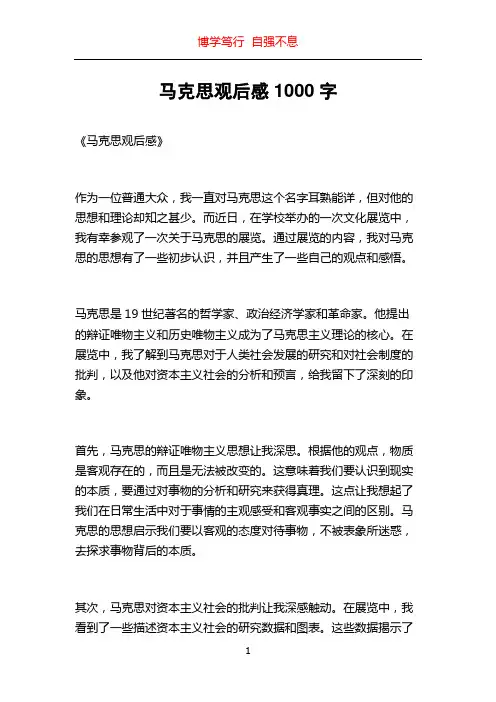 博学笃行 自强不息

马克思观后感 1000 字

《马克思观后感》

作为一位普通大众，我一直对马克思这个名字耳熟能详，但对他的思想和理论却知之甚少。而近日，在学校举办的一次文化展览中，我有幸参观了一次关于马克思的展览。通过展览的内容，我对马克思的思想有了一些初步认识，并且产生了一些自己的观点和感悟。

马克思是 19 世纪著名的哲学家、政治经济学家和革命家。他提出的辩证唯物主义和历史唯物主义成为了马克思主义理论的核心。在展览中，我了解到马克思对于人类社会发展的研究和对社会制度的批判，以及他对资本主义社会的分析和预言，给我留下了深刻的印象。

首先，马克思的辩证唯物主义思想让我深思。根据他的观点，物质是客观存在的，而且是无法被改变的。这意味着我们要认识到现实的本质，要通过对事物的分析和研究来获得真理。这点让我想起了我们在日常生活中对于事情的主观感受和客观事实之间的区别。马克思的思想启示我们要以客观的态度对待事物，不被表象所迷惑，去探求事物背后的本质。

其次，马克思对资本主义社会的批判让我深感触动。在展览中，我看到了一些描述资本主义社会的研究数据和图表。这些数据揭示了

1